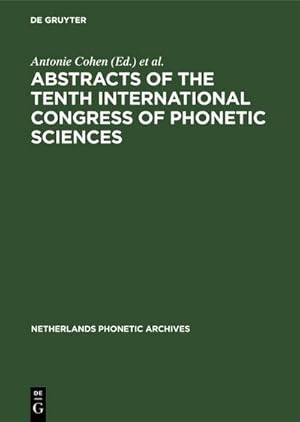 DE GRUYTER

Antonie Cohen (Ed.) et al.

ABSTRACTS OF THE TENTH INTERNATIONAL CONGRESS OF PHONETIC SCIENCES

NETHERLANDS PHONETIC ARCHIVES

DE
G